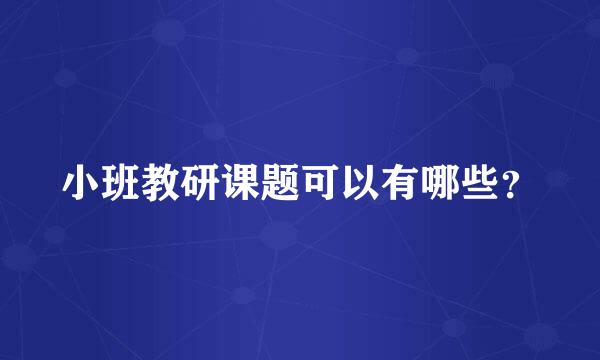 小班教研课题可以有哪些？